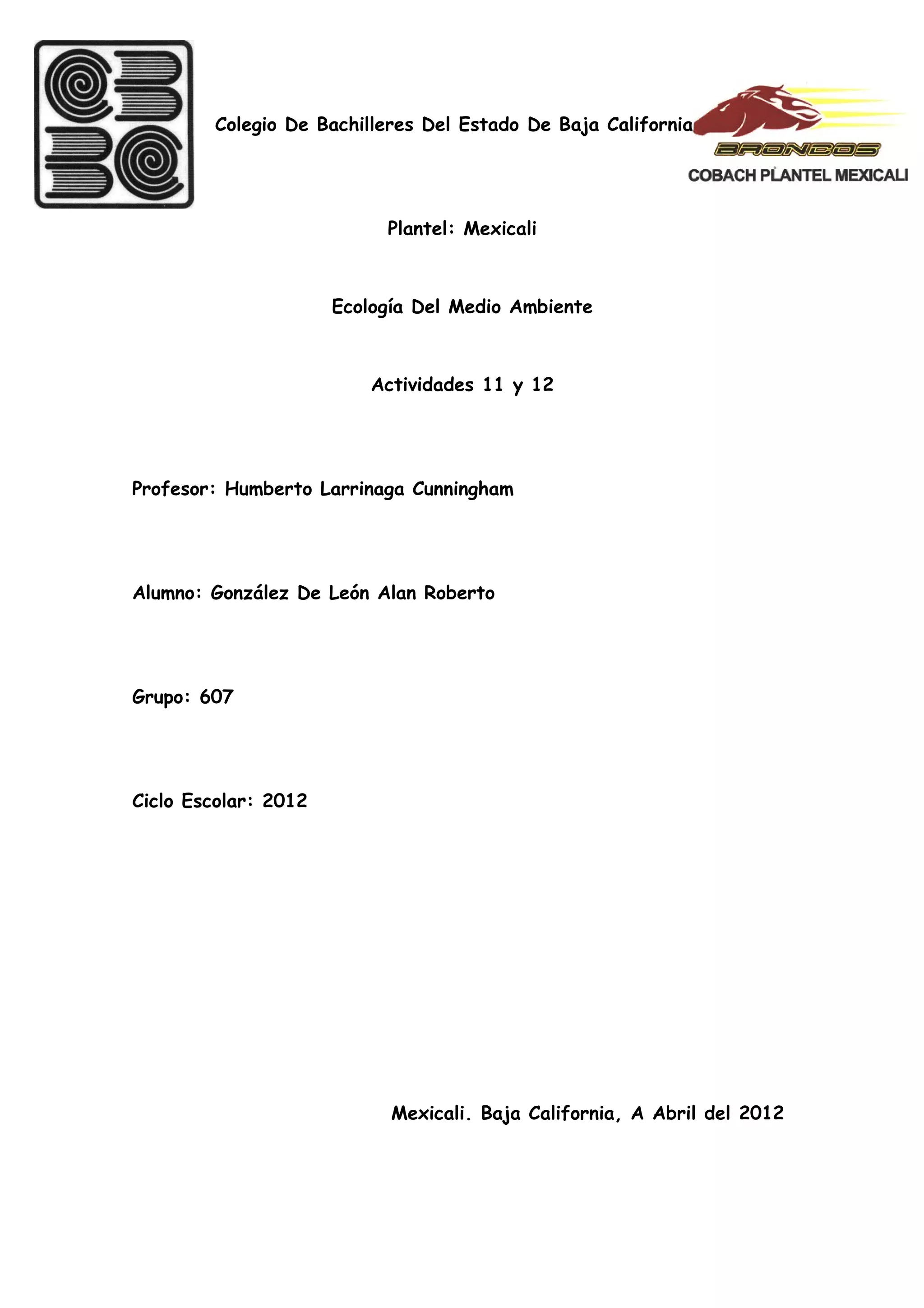 Colegio De Bachilleres Del Estado De Baja California

BRONCOS
COBACH PLANTEL MEXICALI

Plantel: Mexicali

Ecología Del Medio Ambiente

Actividades 11 y 12

Profesor: Humberto Larrinaga Cunningham

Alumno: González De León Alan Roberto

Grupo: 607

Ciclo Escolar: 2012

Mexicali. Baja California, A Abril del 2012